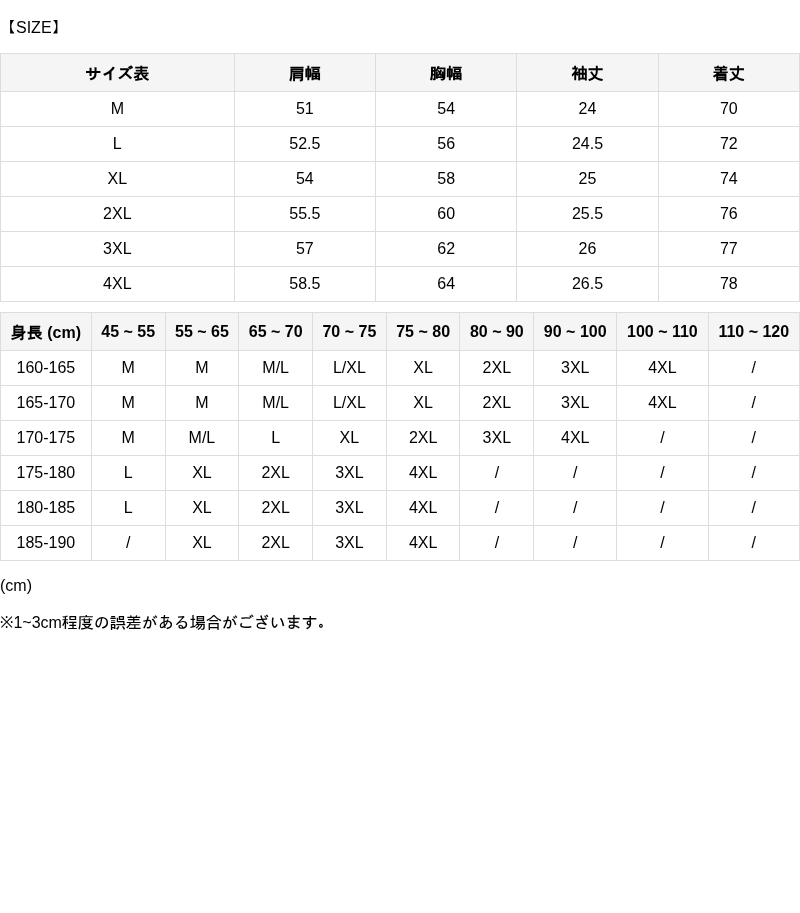 【SIZE】

| サイズ表 | 肩幅 | 胸幅 | 袖丈 | 着丈 |
|---|---|---|---|---|
| M | 51 | 54 | 24 | 70 |
| L | 52.5 | 56 | 24.5 | 72 |
| XL | 54 | 58 | 25 | 74 |
| 2XL | 55.5 | 60 | 25.5 | 76 |
| 3XL | 57 | 62 | 26 | 77 |
| 4XL | 58.5 | 64 | 26.5 | 78 |

| 身長 (cm) | 45 ~ 55 | 55 ~ 65 | 65 ~ 70 | 70 ~ 75 | 75 ~ 80 | 80 ~ 90 | 90 ~ 100 | 100 ~ 110 | 110 ~ 120 |
|---|---|---|---|---|---|---|---|---|---|
| 160-165 | M | M | M/L | L/XL | XL | 2XL | 3XL | 4XL | / |
| 165-170 | M | M | M/L | L/XL | XL | 2XL | 3XL | 4XL | / |
| 170-175 | M | M/L | L | XL | 2XL | 3XL | 4XL | / | / |
| 175-180 | L | XL | 2XL | 3XL | 4XL | / | / | / | / |
| 180-185 | L | XL | 2XL | 3XL | 4XL | / | / | / | / |
| 185-190 | / | XL | 2XL | 3XL | 4XL | / | / | / | / |

(cm)

※1~3cm程度の誤差がある場合がございます。